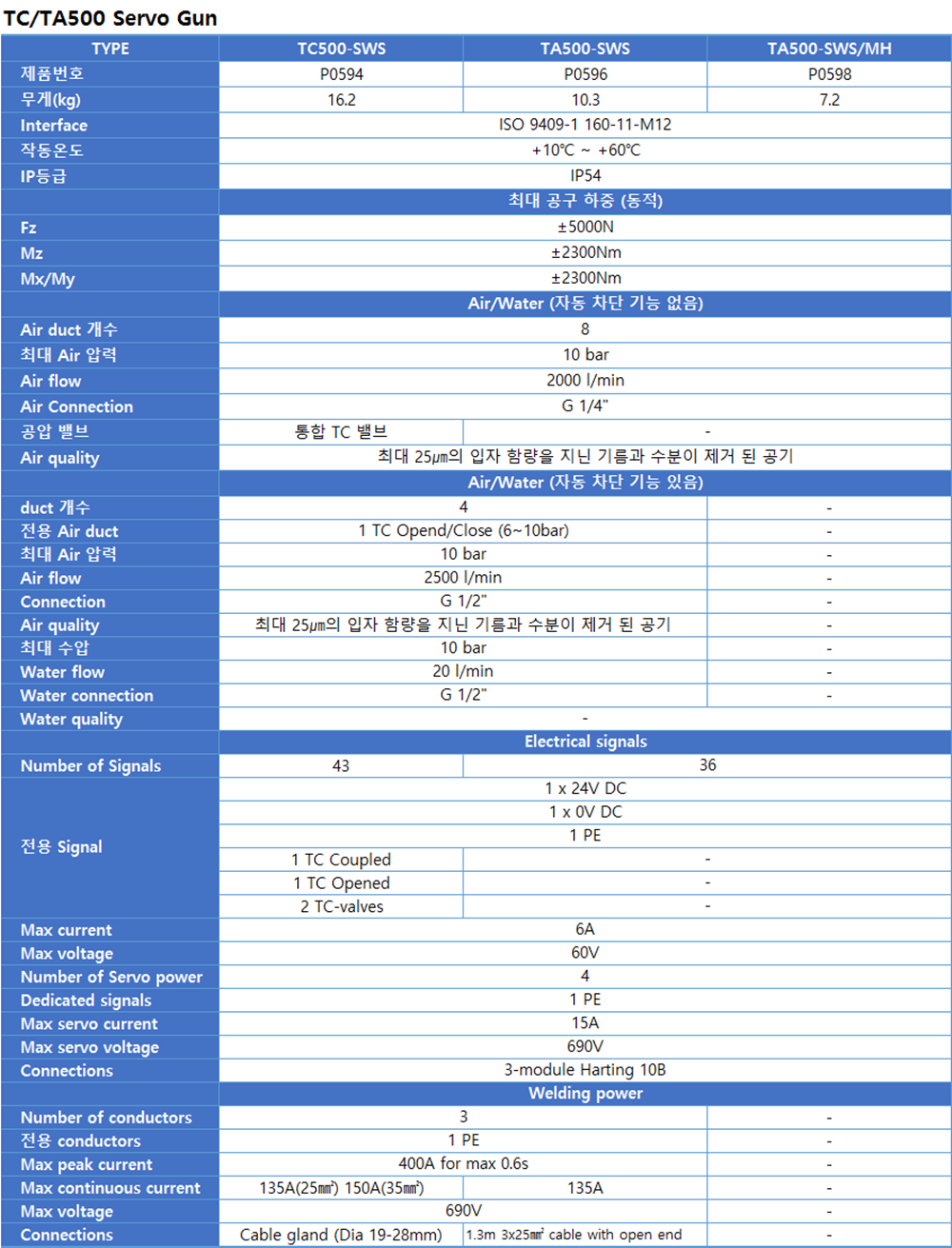 TC/TA500 Servo Gun

| TYPE | TC500-SWS | TA500-SWS | TA500-SWS/MH |
|---|---|---|---|
| 제품번호 | P0594 | P0596 | P0598 |
| 무게(kg) | 16.2 | 10.3 | 7.2 |
| Interface | ISO 9409-1 160-11-M12 | | |
| 작동온도 | +10℃ ~ +60℃ | | |
| IP등급 | IP54 | | |
| | 최대 공구 하중 (동적) | | |
| Fz | ±5000N | | |
| Mz | ±2300Nm | | |
| Mx/My | ±2300Nm | | |
| | Air/Water (자동 차단 기능 없음) | | |
| Air duct 개수 | 8 | | |
| 최대 Air 압력 | 10 bar | | |
| Air flow | 2000 l/min | | |
| Air Connection | G 1/4" | | |
| 공압 밸브 | 통합 TC 밸브 | - | |
| Air quality | 최대 25㎛의 입자 함량을 지닌 기름과 수분이 제거 된 공기 | | |
| | Air/Water (자동 차단 기능 있음) | | |
| duct 개수 | 4 | | - |
| 전용 Air duct | 1 TC Opend/Close (6~10bar) | | - |
| 최대 Air 압력 | 10 bar | | - |
| Air flow | 2500 l/min | | - |
| Connection | G 1/2" | | - |
| Air quality | 최대 25㎛의 입자 함량을 지닌 기름과 수분이 제거 된 공기 | | - |
| 최대 수압 | 10 bar | | - |
| Water flow | 20 l/min | | - |
| Water connection | G 1/2" | | - |
| Water quality | - | | |
| | Electrical signals | | |
| Number of Signals | 43 | 36 | |
| 전용 Signal | 1 x 24V DC | | |
| | 1 x 0V DC | | |
| | 1 PE | | |
| | 1 TC Coupled | - | |
| | 1 TC Opened | - | |
| | 2 TC-valves | - | |
| Max current | 6A | | |
| Max voltage | 60V | | |
| Number of Servo power | 4 | | |
| Dedicated signals | 1 PE | | |
| Max servo current | 15A | | |
| Max servo voltage | 690V | | |
| Connections | 3-module Harting 10B | | |
| | Welding power | | |
| Number of conductors | 3 | | - |
| 전용 conductors | 1 PE | | - |
| Max peak current | 400A for max 0.6s | | - |
| Max continuous current | 135A(25㎟) 150A(35㎟) | 135A | - |
| Max voltage | 690V | | - |
| Connections | Cable gland (Dia 19-28mm) | 1.3m 3x25㎟ cable with open end | - |